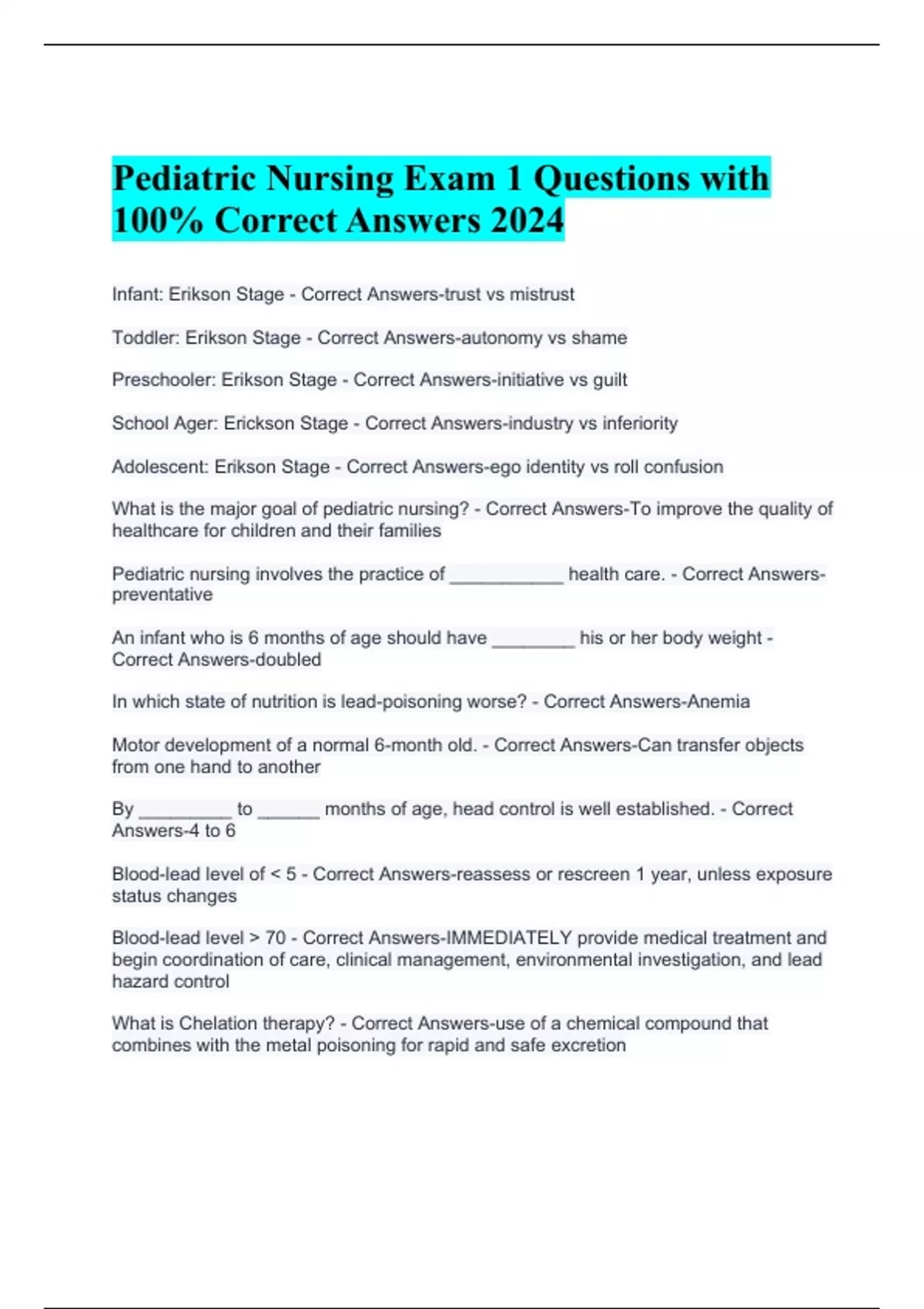 Pediatric Nursing Exam 1 Questions with 100% Correct Answers 2024

Infant: Erikson Stage - Correct Answers-trust vs mistrust

Toddler: Erikson Stage - Correct Answers-autonomy vs shame

Preschooler: Erikson Stage - Correct Answers-initiative vs guilt

School Ager: Erickson Stage - Correct Answers-industry vs inferiority

Adolescent: Erikson Stage - Correct Answers-ego identity vs roll confusion

What is the major goal of pediatric nursing? - Correct Answers-To improve the quality of healthcare for children and their families

Pediatric nursing involves the practice of ___________ health care. - Correct Answers-preventative

An infant who is 6 months of age should have ________ his or her body weight - Correct Answers-doubled

In which state of nutrition is lead-poisoning worse? - Correct Answers-Anemia

Motor development of a normal 6-month old. - Correct Answers-Can transfer objects from one hand to another

By _________ to ______ months of age, head control is well established. - Correct Answers-4 to 6

Blood-lead level of < 5 - Correct Answers-reassess or rescreen 1 year, unless exposure status changes

Blood-lead level > 70 - Correct Answers-IMMEDIATELY provide medical treatment and begin coordination of care, clinical management, environmental investigation, and lead hazard control

What is Chelation therapy? - Correct Answers-use of a chemical compound that combines with the metal poisoning for rapid and safe excretion